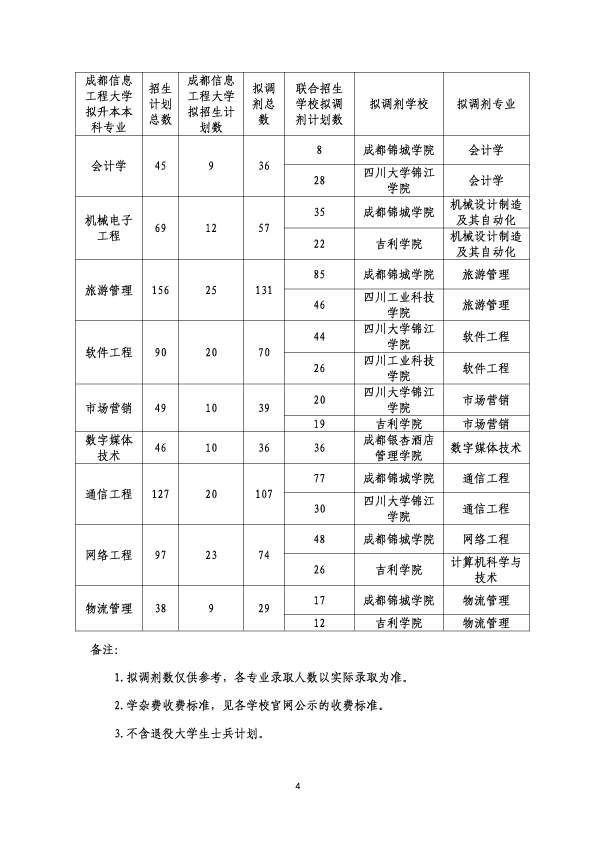 | 成都信息工程大学拟升本本科专业 | 招生计划总数 | 成都信息工程大学拟招生计划数 | 拟调剂总数 | 联合招生学校拟调剂计划数 | 拟调剂学校 | 拟调剂专业 |
|---|---|---|---|---|---|---|
| 会计学 | 45 | 9 | 36 | 8 | 成都锦城学院 | 会计学 |
| | | | | 28 | 四川大学锦江学院 | 会计学 |
| 机械电子工程 | 69 | 12 | 57 | 35 | 成都锦城学院 | 机械设计制造及其自动化 |
| | | | | 22 | 吉利学院 | 机械设计制造及其自动化 |
| 旅游管理 | 156 | 25 | 131 | 85 | 成都锦城学院 | 旅游管理 |
| | | | | 46 | 四川工业科技学院 | 旅游管理 |
| 软件工程 | 90 | 20 | 70 | 44 | 四川大学锦江学院 | 软件工程 |
| | | | | 26 | 四川工业科技学院 | 软件工程 |
| 市场营销 | 49 | 10 | 39 | 20 | 四川大学锦江学院 | 市场营销 |
| | | | | 19 | 吉利学院 | 市场营销 |
| 数字媒体技术 | 46 | 10 | 36 | 36 | 成都银杏酒店管理学院 | 数字媒体技术 |
| 通信工程 | 127 | 20 | 107 | 77 | 成都锦城学院 | 通信工程 |
| | | | | 30 | 四川大学锦江学院 | 通信工程 |
| 网络工程 | 97 | 23 | 74 | 48 | 成都锦城学院 | 网络工程 |
| | | | | 26 | 吉利学院 | 计算机科学与技术 |
| 物流管理 | 38 | 9 | 29 | 17 | 成都锦城学院 | 物流管理 |
| | | | | 12 | 吉利学院 | 物流管理 |

备注:

1. 拟调剂数仅供参考，各专业录取人数以实际录取为准。

2. 学杂费收费标准，见各学校官网公示的收费标准。

3. 不含退役大学生士兵计划。

4